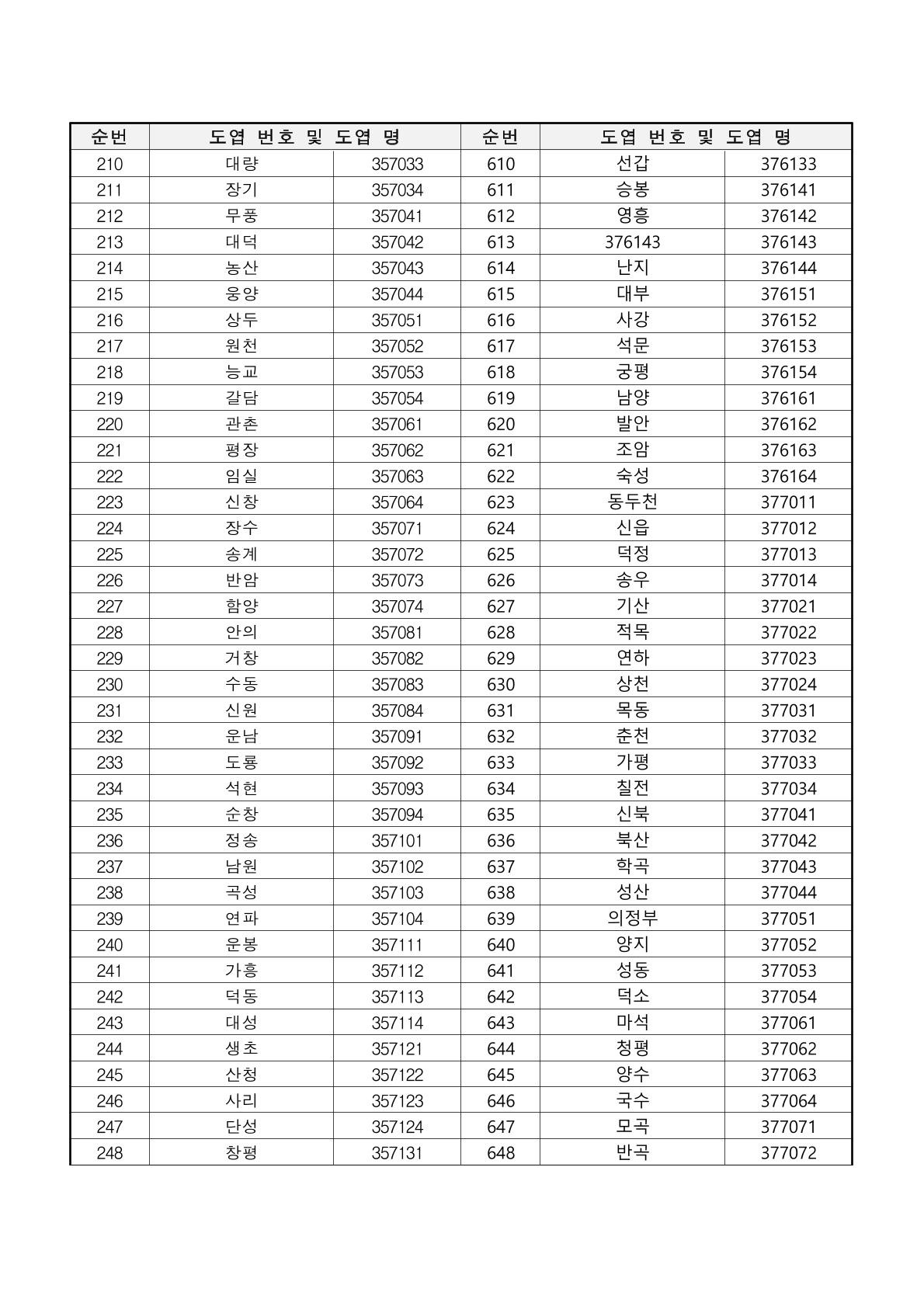 | 순번 | 도엽 번호 및 도엽 명 | | 순번 | 도엽 번호 및 도엽 명 | |
|---|---|---|---|---|---|
| 210 | 대량 | 357033 | 610 | 선갑 | 376133 |
| 211 | 장기 | 357034 | 611 | 승봉 | 376141 |
| 212 | 무풍 | 357041 | 612 | 영흥 | 376142 |
| 213 | 대덕 | 357042 | 613 | 376143 | 376143 |
| 214 | 농산 | 357043 | 614 | 난지 | 376144 |
| 215 | 웅양 | 357044 | 615 | 대부 | 376151 |
| 216 | 상두 | 357051 | 616 | 사강 | 376152 |
| 217 | 원천 | 357052 | 617 | 석문 | 376153 |
| 218 | 능교 | 357053 | 618 | 궁평 | 376154 |
| 219 | 갈담 | 357054 | 619 | 남양 | 376161 |
| 220 | 관촌 | 357061 | 620 | 발안 | 376162 |
| 221 | 평장 | 357062 | 621 | 조암 | 376163 |
| 222 | 임실 | 357063 | 622 | 숙성 | 376164 |
| 223 | 신창 | 357064 | 623 | 동두천 | 377011 |
| 224 | 장수 | 357071 | 624 | 신읍 | 377012 |
| 225 | 송계 | 357072 | 625 | 덕정 | 377013 |
| 226 | 반암 | 357073 | 626 | 송우 | 377014 |
| 227 | 함양 | 357074 | 627 | 기산 | 377021 |
| 228 | 안의 | 357081 | 628 | 적목 | 377022 |
| 229 | 거창 | 357082 | 629 | 연하 | 377023 |
| 230 | 수동 | 357083 | 630 | 상천 | 377024 |
| 231 | 신원 | 357084 | 631 | 목동 | 377031 |
| 232 | 운남 | 357091 | 632 | 춘천 | 377032 |
| 233 | 도룡 | 357092 | 633 | 가평 | 377033 |
| 234 | 석현 | 357093 | 634 | 칠전 | 377034 |
| 235 | 순창 | 357094 | 635 | 신북 | 377041 |
| 236 | 정송 | 357101 | 636 | 북산 | 377042 |
| 237 | 남원 | 357102 | 637 | 학곡 | 377043 |
| 238 | 곡성 | 357103 | 638 | 성산 | 377044 |
| 239 | 연파 | 357104 | 639 | 의정부 | 377051 |
| 240 | 운봉 | 357111 | 640 | 양지 | 377052 |
| 241 | 가흥 | 357112 | 641 | 성동 | 377053 |
| 242 | 덕동 | 357113 | 642 | 덕소 | 377054 |
| 243 | 대성 | 357114 | 643 | 마석 | 377061 |
| 244 | 생초 | 357121 | 644 | 청평 | 377062 |
| 245 | 산청 | 357122 | 645 | 양수 | 377063 |
| 246 | 사리 | 357123 | 646 | 국수 | 377064 |
| 247 | 단성 | 357124 | 647 | 모곡 | 377071 |
| 248 | 창평 | 357131 | 648 | 반곡 | 377072 |